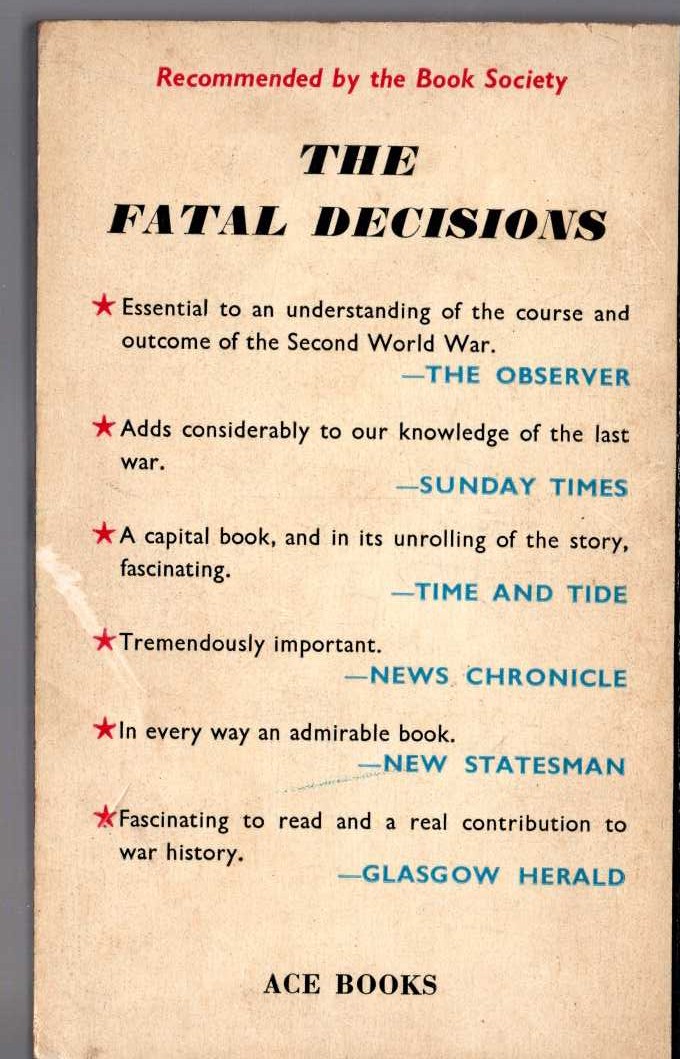 Recommended by the Book Society

THE FATAL DECISIONS

★ Essential to an understanding of the course and outcome of the Second World War.
—THE OBSERVER

★ Adds considerably to our knowledge of the last war.
—SUNDAY TIMES

★ A capital book, and in its unrolling of the story, fascinating.
—TIME AND TIDE

★ Tremendously important.
—NEWS CHRONICLE

★ In every way an admirable book.
—NEW STATESMAN

★ Fascinating to read and a real contribution to war history.
—GLASGOW HERALD

ACE BOOKS